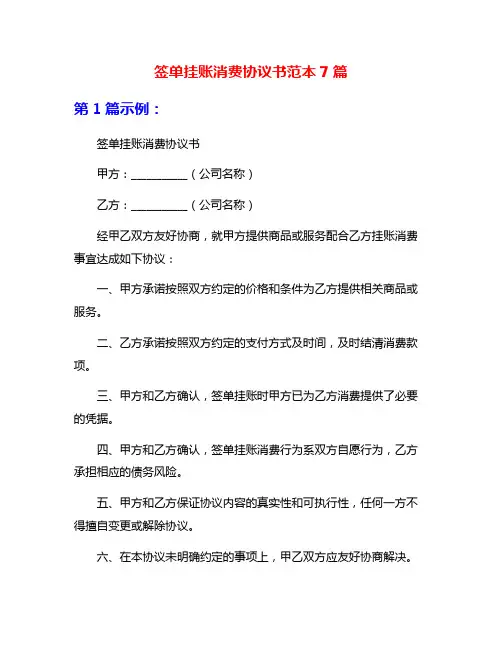 签单挂账消费协议书范本 7 篇

第 1 篇示例：

签单挂账消费协议书

甲方：__________（公司名称）

乙方：__________（公司名称）

经甲乙双方友好协商，就甲方提供商品或服务配合乙方挂账消费事宜达成如下协议：

一、甲方承诺按照双方约定的价格和条件为乙方提供相关商品或服务。

二、乙方承诺按照双方约定的支付方式及时间，及时结清消费款项。

三、甲方和乙方确认，签单挂账时甲方已为乙方消费提供了必要的凭据。

四、甲方和乙方确认，签单挂账消费行为系双方自愿行为，乙方承担相应的债务风险。

五、甲方和乙方保证协议内容的真实性和可执行性，任何一方不得擅自变更或解除协议。

六、在本协议未明确约定的事项上，甲乙双方应友好协商解决。